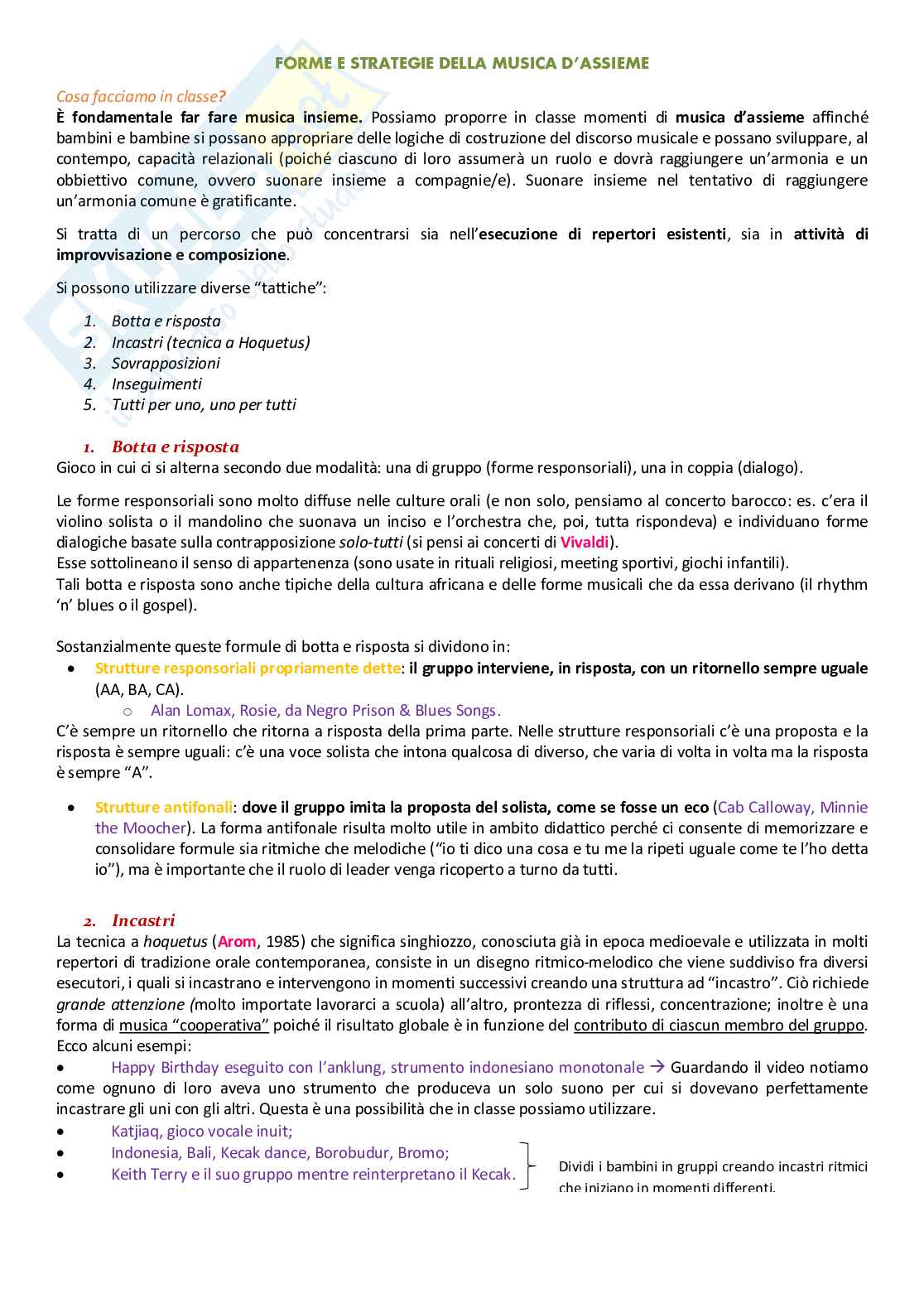 FORME E STRATEGIE DELLA MUSICA D'ASSIEME

Cosa facciamo in classe?
È fondamentale far fare musica insieme. Possiamo proporre in classe momenti di musica d'assieme affinché bambini e bambine si possano appropriare delle logiche di costruzione del discorso musicale e possano sviluppare, al contempo, capacità relazionali (poiché ciascuno di loro assumerà un ruolo e dovrà raggiungere un'armonia e un obbiettivo comune, ovvero suonare insieme a compagnie/e). Suonare insieme nel tentativo di raggiungere un'armonia comune è gratificante.

Si tratta di un percorso che può concentrarsi sia nell'esecuzione di repertori esistenti, sia in attività di improvvisazione e composizione.

Si possono utilizzare diverse "tattiche":

1. Botta e risposta
2. Incastri (tecnica a Hoquetus)
3. Sovrapposizioni
4. Inseguimenti
5. Tutti per uno, uno per tutti

1. Botta e risposta
Gioco in cui ci si alterna secondo due modalità: una di gruppo (forme responsoriali), una in coppia (dialogo).

Le forme responsoriali sono molto diffuse nelle culture orali (e non solo, pensiamo al concerto barocco: es. c'era il violino solista o il mandolino che suonava un inciso e l'orchestra che, poi, tutta rispondeva) e individuano forme dialogiche basate sulla contrapposizione solo-tutti (si pensi ai concerti di Vivaldi).
Esse sottolineano il senso di appartenenza (sono usate in rituali religiosi, meeting sportivi, giochi infantili).
Tali botta e risposta sono anche tipiche della cultura africana e delle forme musicali che da essa derivano (il rhythm 'n' blues o il gospel).

Sostanzialmente queste formule di botta e risposta si dividono in:
• Strutture responsoriali propriamente dette: il gruppo interviene, in risposta, con un ritornello sempre uguale (AA, BA, CA).
o Alan Lomax, Rosie, da Negro Prison & Blues Songs.
C'è sempre un ritornello che ritorna a risposta della prima parte. Nelle strutture responsoriali c'è una proposta e la risposta è sempre uguali: c'è una voce solista che intona qualcosa di diverso, che varia di volta in volta ma la risposta è sempre "A".

• Strutture antifonali: dove il gruppo imita la proposta del solista, come se fosse un eco (Cab Calloway, Minnie the Moocher). La forma antifonale risulta molto utile in ambito didattico perché ci consente di memorizzare e consolidare formule sia ritmiche che melodiche ("io ti dico una cosa e tu me la ripeti uguale come te l'ho detta io"), ma è importante che il ruolo di leader venga ricoperto a turno da tutti.

2. Incastri
La tecnica a hoquetus (Arom, 1985) che significa singhiozzo, conosciuta già in epoca medioevale e utilizzata in molti repertori di tradizione orale contemporanea, consiste in un disegno ritmico-melodico che viene suddiviso fra diversi esecutori, i quali si incastrano e intervengono in momenti successivi creando una struttura ad "incastro". Ciò richiede grande attenzione (molto importate lavorarci a scuola) all'altro, prontezza di riflessi, concentrazione; inoltre è una forma di musica "cooperativa" poiché il risultato globale è in funzione del contributo di ciascun membro del gruppo.
Ecco alcuni esempi:
• Happy Birthday eseguito con l'anklung, strumento indonesiano monotonale → Guardando il video notiamo come ognuno di loro aveva uno strumento che produceva un solo suono per cui si dovevano perfettamente incastrare gli uni con gli altri. Questa è una possibilità che in classe possiamo utilizzare.
• Katjiaq, gioco vocale inuit;
• Indonesia, Bali, Kecak dance, Borobudur, Bromo;
• Keith Terry e il suo gruppo mentre reinterpretano il Kecak.

Dividi i bambini in gruppi creando incastri ritmici che iniziano in momenti differenti.